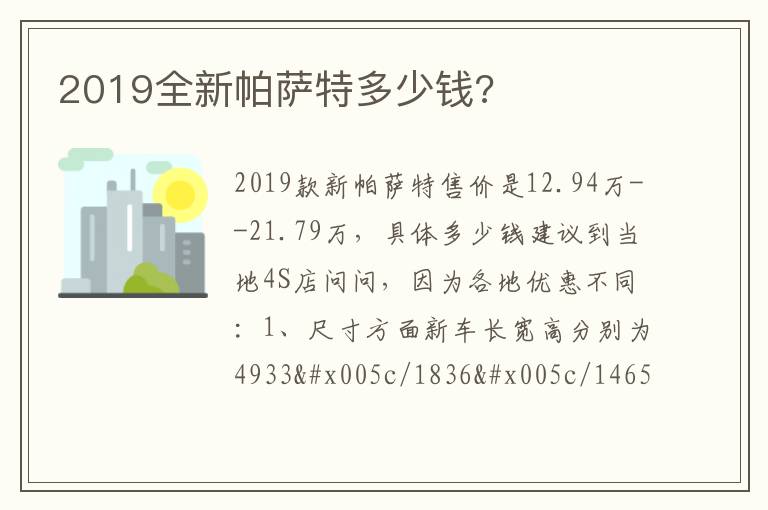 2019全新帕萨特多少钱?

2019款新帕萨特售价是12.94万--21.79万，具体多少钱建议到当地4S店问问，因为各地优惠不同：1、尺寸方面新车长宽高分别为4933&#x005c/1836&#x005c/1465